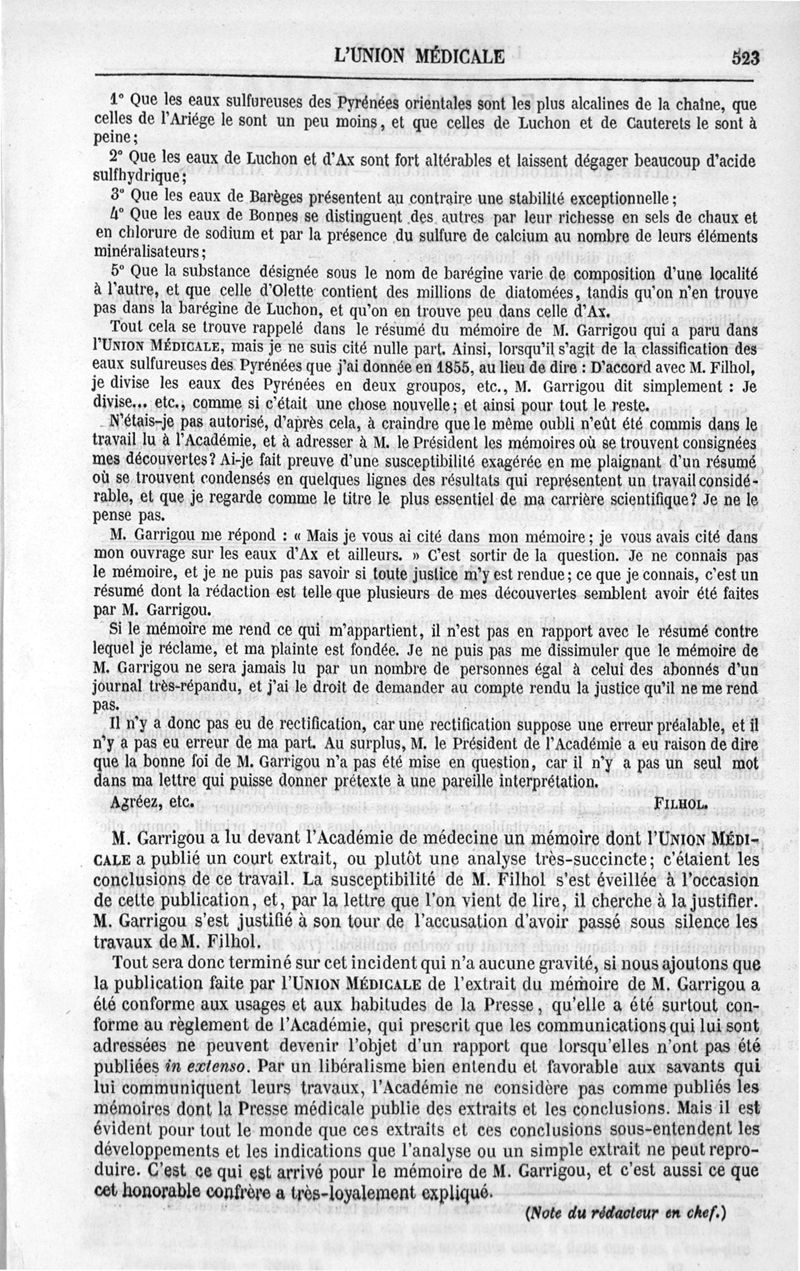 L'UNION MÉDICALE 523

1° Que les eaux sulfureuses des Pyrénées orientales sont les plus alcalines de la chaîne, que celles de l'Ariége le sont un peu moins, et que celles de Luchon et de Cauterets le sont à peine;

2° Que les eaux de Luchon et d'Ax sont fort altérables et laissent dégager beaucoup d'acide sulfhydrique;

3° Que les eaux de Barèges présentent au contraire une stabilité exceptionnelle;

4° Que les eaux de Bonnes se distinguent des autres par leur richesse en sels de chaux et en chlorure de sodium et par la présence du sulfure de calcium au nombre de leurs éléments minéralisateurs;

5° Que la substance désignée sous le nom de barégine varie de composition d'une localité à l'autre, et que celle d'Olette contient des millions de diatomées, tandis qu'on n'en trouve pas dans la barégine de Luchon, et qu'on en trouve peu dans celle d'Ax.

Tout cela se trouve rappelé dans le résumé du mémoire de M. Garrigou qui a paru dans l'Union Médicale, mais je ne suis cité nulle part. Ainsi, lorsqu'il s'agit de la classification des eaux sulfureuses des Pyrénées que j'ai donnée en 1855, au lieu de dire : D'accord avec M. Filhol, je divise les eaux des Pyrénées en deux groupos, etc., M. Garrigou dit simplement : Je divise... etc., comme si c'était une chose nouvelle; et ainsi pour tout le reste.

N'étais-je pas autorisé, d'après cela, à craindre que le même oubli n'eût été commis dans le travail lu à l'Académie, et à adresser à M. le Président les mémoires où se trouvent consignées mes découvertes? Ai-je fait preuve d'une susceptibilité exagérée en me plaignant d'un résumé où se trouvent condensés en quelques lignes des résultats qui représentent un travail considérable, et que je regarde comme le titre le plus essentiel de ma carrière scientifique? Je ne le pense pas.

M. Garrigou me répond : « Mais je vous ai cité dans mon mémoire; je vous avais cité dans mon ouvrage sur les eaux d'Ax et ailleurs. » C'est sortir de la question. Je ne connais pas le mémoire, et je ne puis pas savoir si toute justice m'y est rendue; ce que je connais, c'est un résumé dont la rédaction est telle que plusieurs de mes découvertes semblent avoir été faites par M. Garrigou.

Si le mémoire me rend ce qui m'appartient, il n'est pas en rapport avec le résumé contre lequel je réclame, et ma plainte est fondée. Je ne puis pas me dissimuler que le mémoire de M. Garrigou ne sera jamais lu par un nombre de personnes égal à celui des abonnés d'un journal très-répandu, et j'ai le droit de demander au compte rendu la justice qu'il ne me rend pas.

Il n'y a donc pas eu de rectification, car une rectification suppose une erreur préalable, et il n'y a pas eu erreur de ma part. Au surplus, M. le Président de l'Académie a eu raison de dire que la bonne foi de M. Garrigou n'a pas été mise en question, car il n'y a pas un seul mot dans ma lettre qui puisse donner prétexte à une pareille interprétation.

Agréez, etc. Filhol.

M. Garrigou a lu devant l'Académie de médecine un mémoire dont l'Union Médicale a publié un court extrait, ou plutôt une analyse très-succincte; c'étaient les conclusions de ce travail. La susceptibilité de M. Filhol s'est éveillée à l'occasion de cette publication, et, par la lettre que l'on vient de lire, il cherche à la justifier. M. Garrigou s'est justifié à son tour de l'accusation d'avoir passé sous silence les travaux de M. Filhol.

Tout sera donc terminé sur cet incident qui n'a aucune gravité, si nous ajoutons que la publication faite par l'Union Médicale de l'extrait du mémoire de M. Garrigou a été conforme aux usages et aux habitudes de la Presse, qu'elle a été surtout conforme au règlement de l'Académie, qui prescrit que les communications qui lui sont adressées ne peuvent devenir l'objet d'un rapport que lorsqu'elles n'ont pas été publiées in extenso. Par un libéralisme bien entendu et favorable aux savants qui lui communiquent leurs travaux, l'Académie ne considère pas comme publiés les mémoires dont la Presse médicale publie des extraits et les conclusions. Mais il est évident pour tout le monde que ces extraits et ces conclusions sous-entendent les développements et les indications que l'analyse ou un simple extrait ne peut reproduire. C'est ce qui est arrivé pour le mémoire de M. Garrigou, et c'est aussi ce que cet honorable confrère a très-loyalement expliqué.

(Note du rédacteur en chef.)